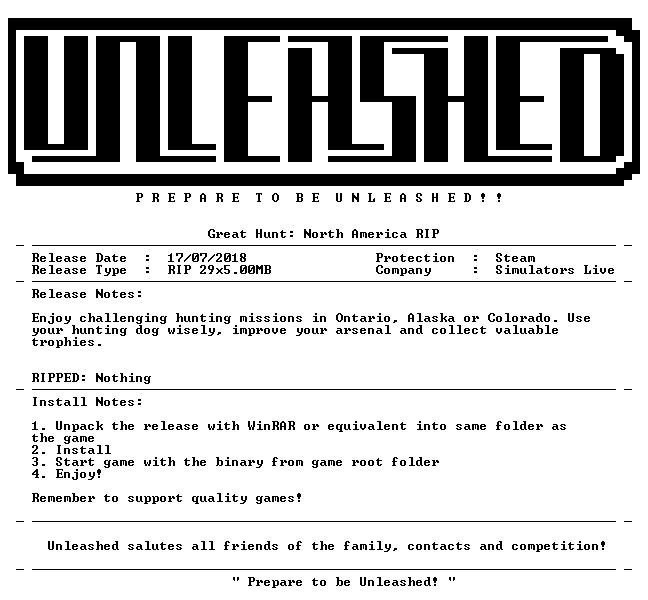 UNLEASHED

P R E P A R E T O B E U N L E A S H E D ! !

Great Hunt: North America RIP

Release Date : 17/07/2018
Release Type : RIP 29x5.00MB

Protection : Steam
Company : Simulators Live

Release Notes:

Enjoy challenging hunting missions in Ontario, Alaska or Colorado. Use your hunting dog wisely, improve your arsenal and collect valuable trophies.

RIPPED: Nothing

Install Notes:

1. Unpack the release with WinRAR or equivalent into same folder as the game
2. Install
3. Start game with the binary from game root folder
4. Enjoy!

Remember to support quality games!

Unleashed salutes all friends of the family, contacts and competition!

" Prepare to be Unleashed! "